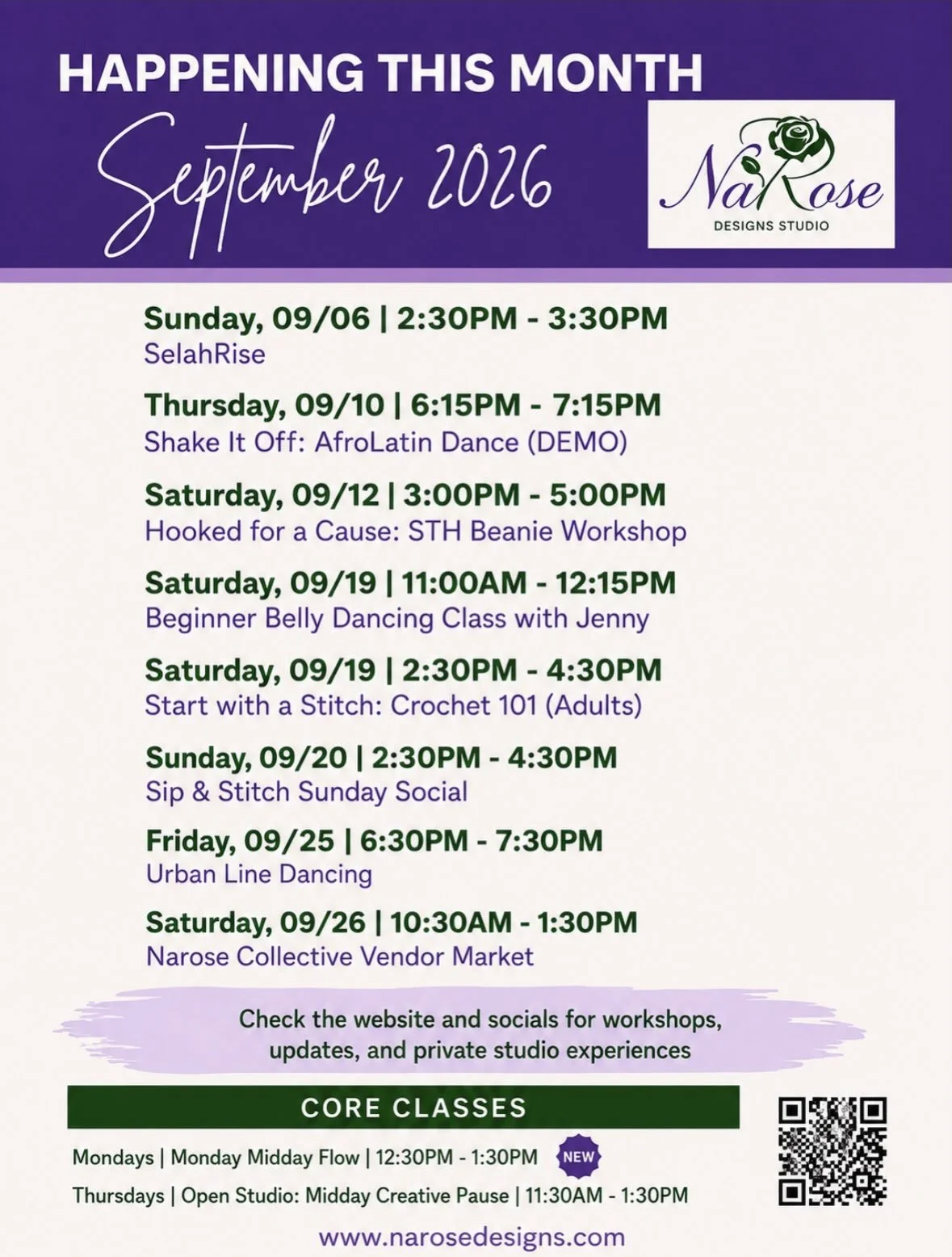 HAPPENING THIS MONTH

September 2026

NaRose
DESIGNS STUDIO

Sunday, 09/06 | 2:30PM - 3:30PM
SelahRise

Thursday, 09/10 | 6:15PM - 7:15PM
Shake It Off: AfroLatin Dance (DEMO)

Saturday, 09/12 | 3:00PM - 5:00PM
Hooked for a Cause: STH Beanie Workshop

Saturday, 09/19 | 11:00AM - 12:15PM
Beginner Belly Dancing Class with Jenny

Saturday, 09/19 | 2:30PM - 4:30PM
Start with a Stitch: Crochet 101 (Adults)

Sunday, 09/20 | 2:30PM - 4:30PM
Sip & Stitch Sunday Social

Friday, 09/25 | 6:30PM - 7:30PM
Urban Line Dancing

Saturday, 09/26 | 10:30AM - 1:30PM
Narose Collective Vendor Market

Check the website and socials for workshops, updates, and private studio experiences

CORE CLASSES

Mondays | Monday Midday Flow | 12:30PM - 1:30PM NEW

Thursdays | Open Studio: Midday Creative Pause | 11:30AM - 1:30PM

www.narosedesigns.com